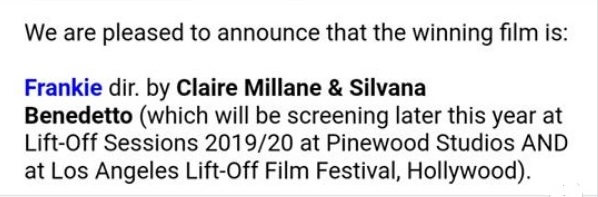 We are pleased to announce that the winning film is:

Frankie dir. by Claire Millane & Silvana Benedetto (which will be screening later this year at Lift-Off Sessions 2019/20 at Pinewood Studios AND at Los Angeles Lift-Off Film Festival, Hollywood).